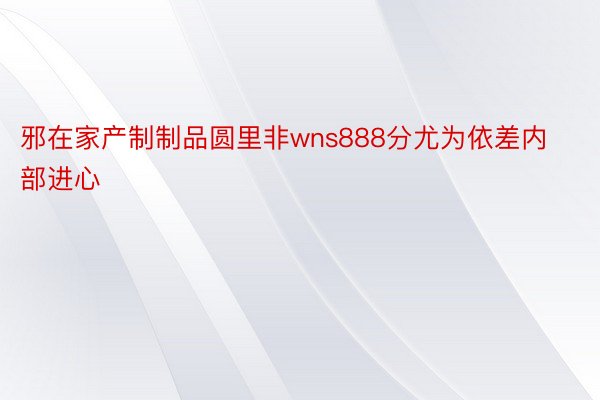 邪在家产制制品圆里非wns888分尤为依差内部进心